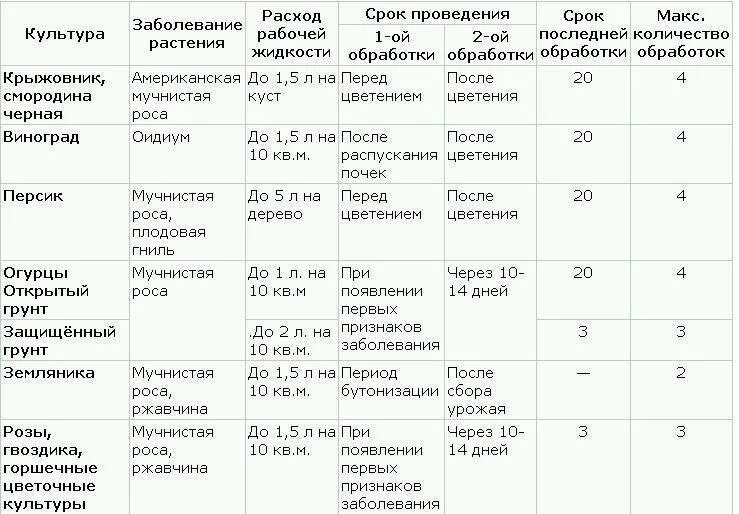 | Культура | Заболевание растения | Расход рабочей жидкости | Срок проведения 1-ой обработки | Срок проведения 2-ой обработки | Срок последней обработки | Макс. количество обработок |
|---|---|---|---|---|---|---|
| Крыжовник, смородина черная | Американская мучнистая роса | До 1,5 л на куст | Перед цветением | После цветения | 20 | 4 |
| Виноград | Оидиум | До 1,5 л на 10 кв.м. | После распускания почек | После цветения | 20 | 4 |
| Персик | Мучнистая роса, плодовая гниль | До 5 л на дерево | Перед цветением | После цветения | 20 | 4 |
| Огурцы Открытый грунт | Мучнистая роса | До 1 л. на 10 кв.м | При появлении первых признаков заболевания | Через 10-14 дней | 20 | 4 |
| Защищённый грунт | | .До 2 л. на 10 кв.м. | | | 3 | 3 |
| Земляника | Мучнистая роса, ржавчина | До 1,5 л на 10 кв.м. | Период бутонизации | После сбора урожая | — | 2 |
| Розы, гвоздика, горшечные цветочные культуры | Мучнистая роса, ржавчина | До 1,5 л на 10 кв.м. | При появлении первых признаков заболевания | Через 10-14 дней | 3 | 3 |